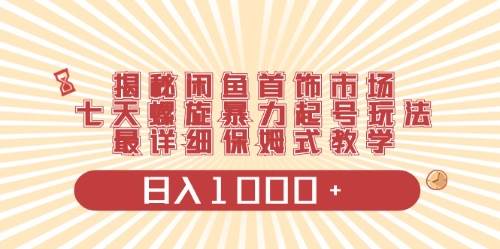 揭秘闲鱼首饰市场
七天螺旋暴力起号玩法
最详细保姆式教学

日入1000+